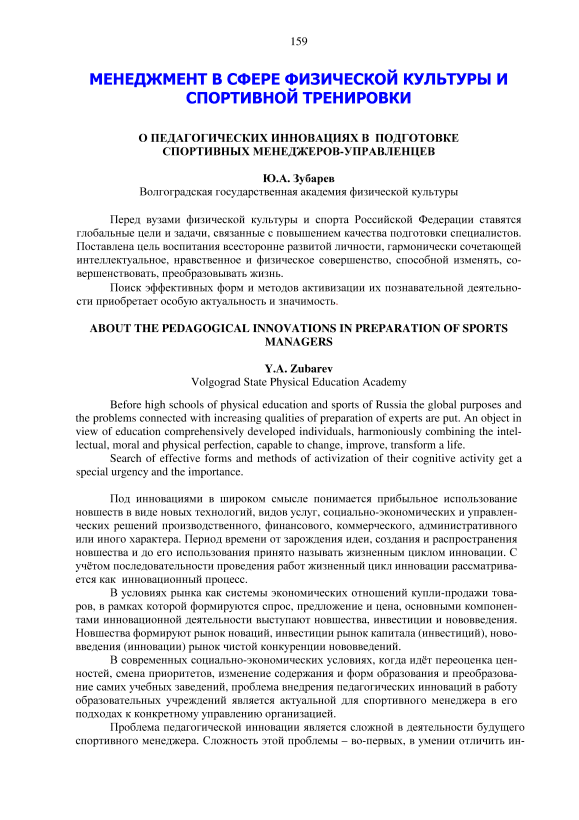 159

МЕНЕДЖМЕНТ В СФЕРЕ ФИЗИЧЕСКОЙ КУЛЬТУРЫ И СПОРТИВНОЙ ТРЕНИРОВКИ

О ПЕДАГОГИЧЕСКИХ ИННОВАЦИЯХ В ПОДГОТОВКЕ СПОРТИВНЫХ МЕНЕДЖЕРОВ-УПРАВЛЕНЦЕВ

Ю.А. Зубарев
Волгоградская государственная академия физической культуры

Перед вузами физической культуры и спорта Российской Федерации ставятся глобальные цели и задачи, связанные с повышением качества подготовки специалистов. Поставлена цель воспитания всесторонне развитой личности, гармонически сочетающей интеллектуальное, нравственное и физическое совершенство, способной изменять, совершенствовать, преобразовывать жизнь.

Поиск эффективных форм и методов активизации их познавательной деятельности приобретает особую актуальность и значимость.

ABOUT THE PEDAGOGICAL INNOVATIONS IN PREPARATION OF SPORTS MANAGERS

Y.A. Zubarev
Volgograd State Physical Education Academy

Before high schools of physical education and sports of Russia the global purposes and the problems connected with increasing qualities of preparation of experts are put. An object in view of education comprehensively developed individuals, harmoniously combining the intellectual, moral and physical perfection, capable to change, improve, transform a life.

Search of effective forms and methods of activization of their cognitive activity get a special urgency and the importance.

Под инновациями в широком смысле понимается прибыльное использование новшеств в виде новых технологий, видов услуг, социально-экономических и управленческих решений производственного, финансового, коммерческого, административного или иного характера. Период времени от зарождения идеи, создания и распространения новшества и до его использования принято называть жизненным циклом инновации. С учётом последовательности проведения работ жизненный цикл инновации рассматривается как инновационный процесс.

В условиях рынка как системы экономических отношений купли-продажи товаров, в рамках которой формируются спрос, предложение и цена, основными компонентами инновационной деятельности выступают новшества, инвестиции и нововведения. Новшества формируют рынок новаций, инвестиции рынок капитала (инвестиций), нововведения (инновации) рынок чистой конкуренции нововведений.

В современных социально-экономических условиях, когда идёт переоценка ценностей, смена приоритетов, изменение содержания и форм образования и преобразование самих учебных заведений, проблема внедрения педагогических инноваций в работу образовательных учреждений является актуальной для спортивного менеджера в его подходах к конкретному управлению организацией.

Проблема педагогической инновации является сложной в деятельности будущего спортивного менеджера. Сложность этой проблемы – во-первых, в умении отличить ин-